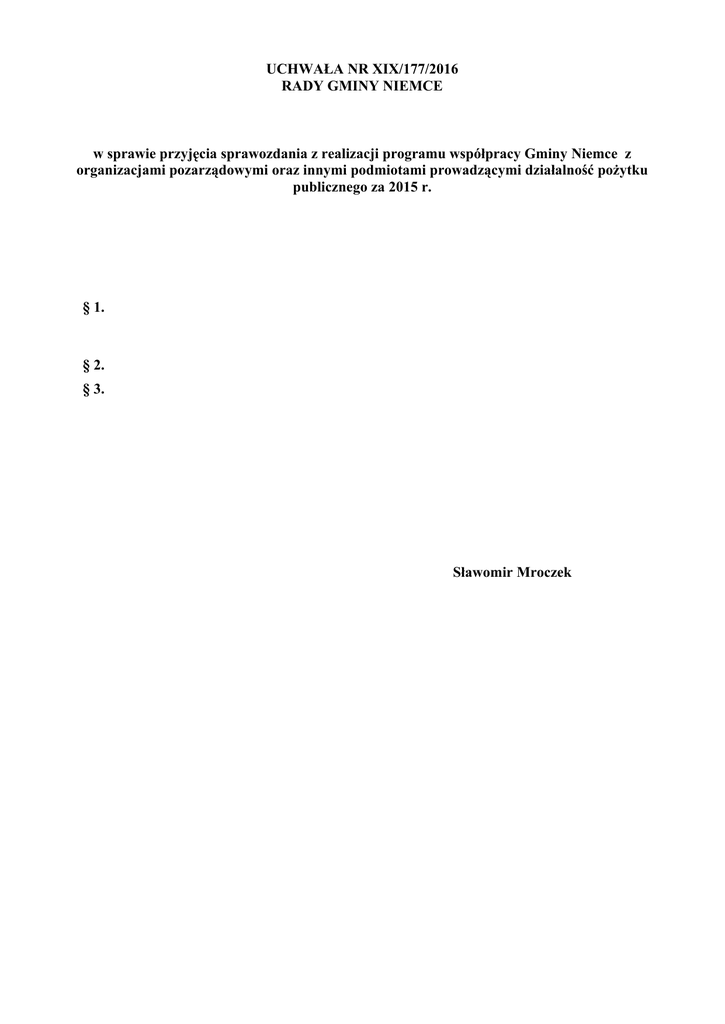 UCHWAŁA NR XIX/177/2016
RADY GMINY NIEMCE

w sprawie przyjęcia sprawozdania z realizacji programu współpracy Gminy Niemce z organizacjami pozarządowymi oraz innymi podmiotami prowadzącymi działalność pożytku publicznego za 2015 r.

§ 1.

§ 2.

§ 3.

Sławomir Mroczek